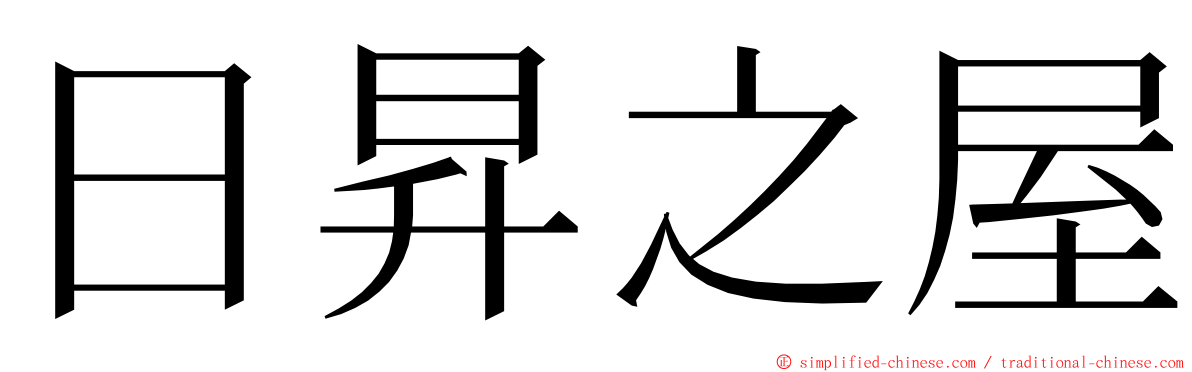 日昇之屋

© simplified-chinese.com / traditional-chinese.com